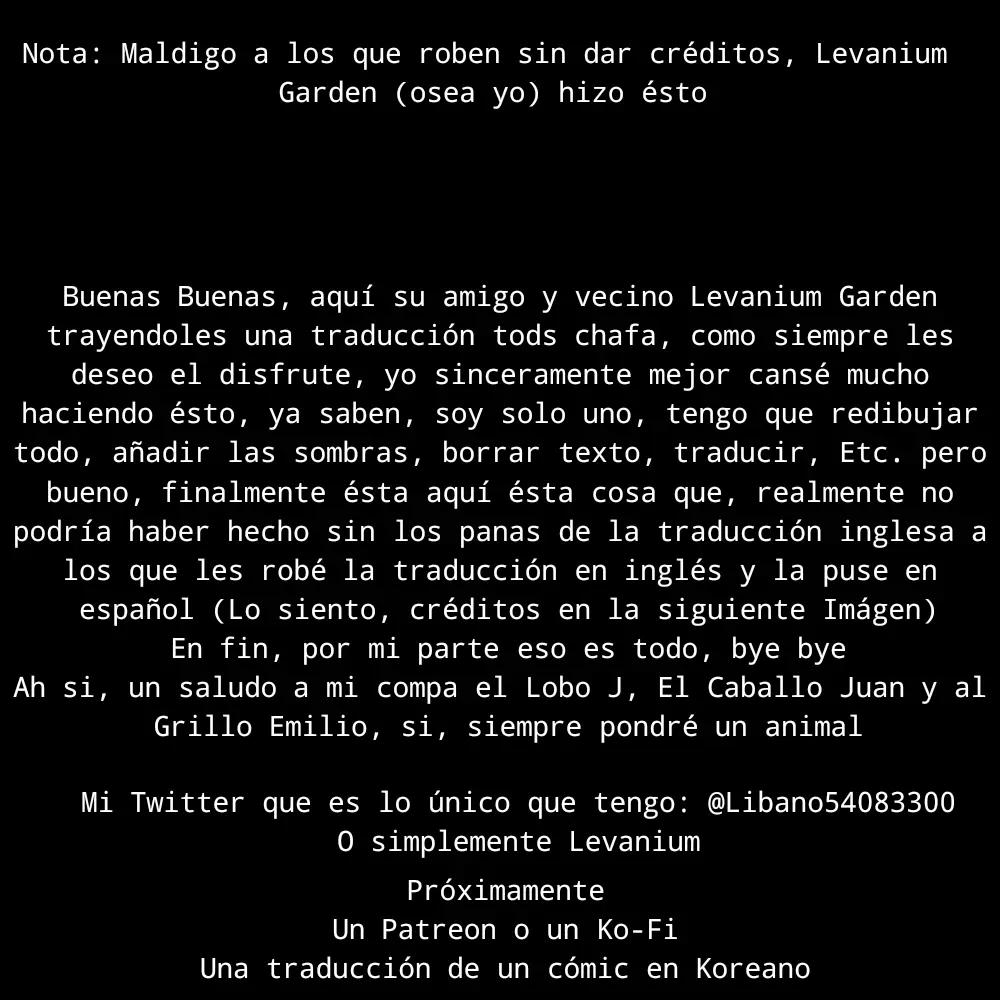 Nota: Maldigo a los que roben sin dar créditos, Levanium Garden (osea yo) hizo ésto

Buenas Buenas, aquí su amigo y vecino Levanium Garden trayendoles una traducción tods chafa, como siempre les deseo el disfrute, yo sinceramente mejor cansé mucho haciendo ésto, ya saben, soy solo uno, tengo que redibujar todo, añadir las sombras, borrar texto, traducir, Etc. pero bueno, finalmente ésta aquí ésta cosa que, realmente no podría haber hecho sin los panas de la traducción inglesa a los que les robé la traducción en inglés y la puse en español (Lo siento, créditos en la siguiente Imágen)
En fin, por mi parte eso es todo, bye bye
Ah si, un saludo a mi compa el Lobo J, El Caballo Juan y al Grillo Emilio, si, siempre pondré un animal

Mi Twitter que es lo único que tengo: @Libano54083300
O simplemente Levanium

Próximamente
Un Patreon o un Ko-Fi
Una traducción de un cómic en Koreano